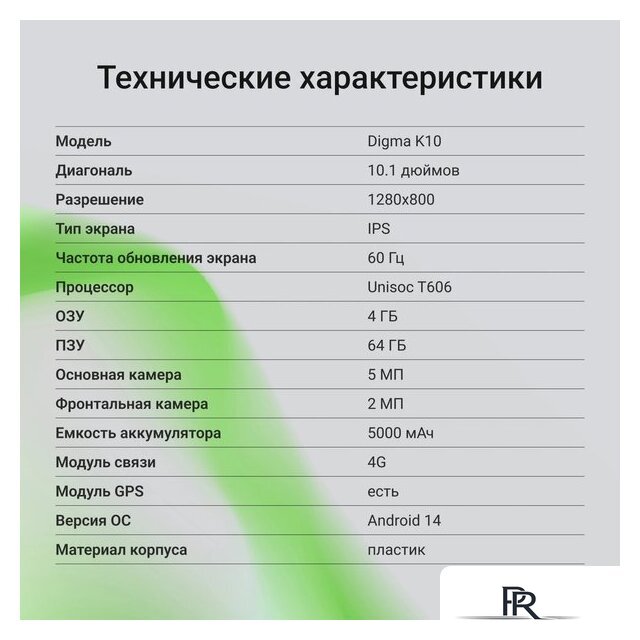 Технические характеристики

| | |
|---|---|
| Модель | Digma K10 |
| Диагональ | 10.1 дюймов |
| Разрешение | 1280x800 |
| Тип экрана | IPS |
| Частота обновления экрана | 60 Гц |
| Процессор | Unisoc T606 |
| ОЗУ | 4 ГБ |
| ПЗУ | 64 ГБ |
| Основная камера | 5 МП |
| Фронтальная камера | 2 МП |
| Емкость аккумулятора | 5000 мАч |
| Модуль связи | 4G |
| Модуль GPS | есть |
| Версия ОС | Android 14 |
| Материал корпуса | пластик |

PR